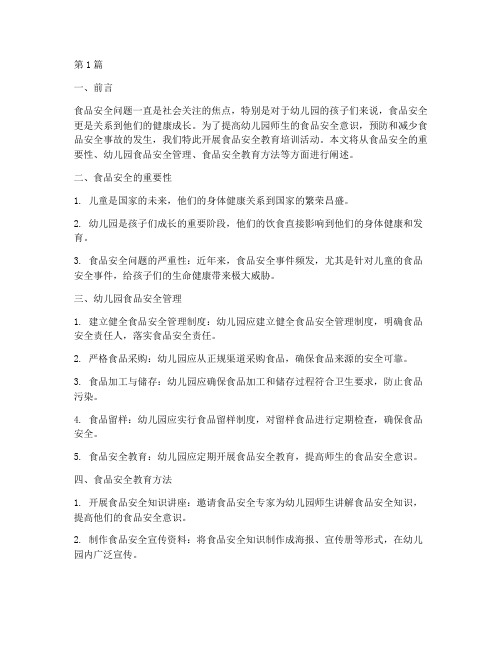 第1篇

一、前言

食品安全问题一直是社会关注的焦点，特别是对于幼儿园的孩子们来说，食品安全更是关系到他们的健康成长。为了提高幼儿园师生的食品安全意识，预防和减少食品安全事故的发生，我们特此开展食品安全教育培训活动。本文将从食品安全的重要性、幼儿园食品安全管理、食品安全教育方法等方面进行阐述。

二、食品安全的重要性

1. 儿童是国家的未来，他们的身体健康关系到国家的繁荣昌盛。

2. 幼儿园是孩子们成长的重要阶段，他们的饮食直接影响到他们的身体健康和发育。

3. 食品安全问题的严重性：近年来，食品安全事件频发，尤其是针对儿童的食品安全事件，给孩子们的生命健康带来极大威胁。

三、幼儿园食品安全管理

1. 建立健全食品安全管理制度：幼儿园应建立健全食品安全管理制度，明确食品安全责任人，落实食品安全责任。

2. 严格食品采购：幼儿园应从正规渠道采购食品，确保食品来源的安全可靠。

3. 食品加工与储存：幼儿园应确保食品加工和储存过程符合卫生要求，防止食品污染。

4. 食品留样：幼儿园应实行食品留样制度，对留样食品进行定期检查，确保食品安全。

5. 食品安全教育：幼儿园应定期开展食品安全教育，提高师生的食品安全意识。

四、食品安全教育方法

1. 开展食品安全知识讲座：邀请食品安全专家为幼儿园师生讲解食品安全知识，提高他们的食品安全意识。

2. 制作食品安全宣传资料：将食品安全知识制作成海报、宣传册等形式，在幼儿园内广泛宣传。